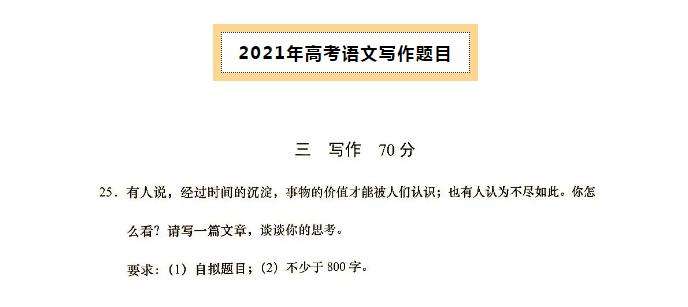 2021年高考语文写作题目

三　写作　70分

25．有人说，经过时间的沉淀，事物的价值才能被人们认识；也有人认为不尽如此。你怎么看？请写一篇文章，谈谈你的思考。

要求：（1）自拟题目；（2）不少于800字。